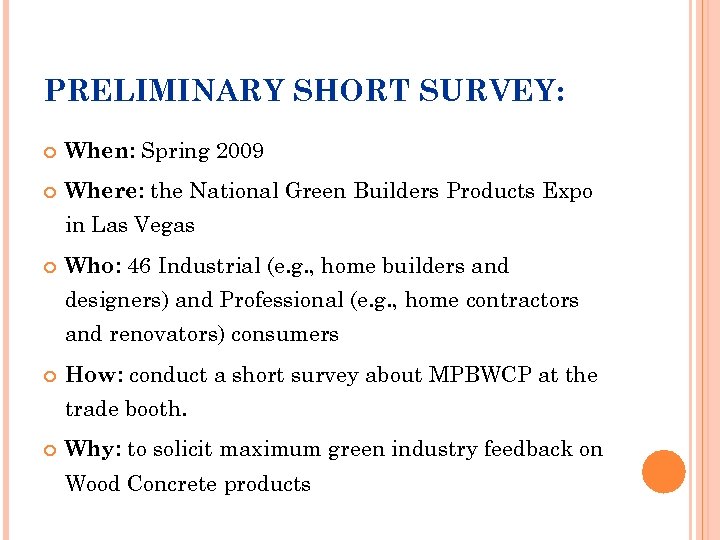 PRELIMINARY SHORT SURVEY:

When: Spring 2009

Where: the National Green Builders Products Expo in Las Vegas

Who: 46 Industrial (e.g., home builders and designers) and Professional (e.g., home contractors and renovators) consumers

How: conduct a short survey about MPBWCP at the trade booth.

Why: to solicit maximum green industry feedback on Wood Concrete products